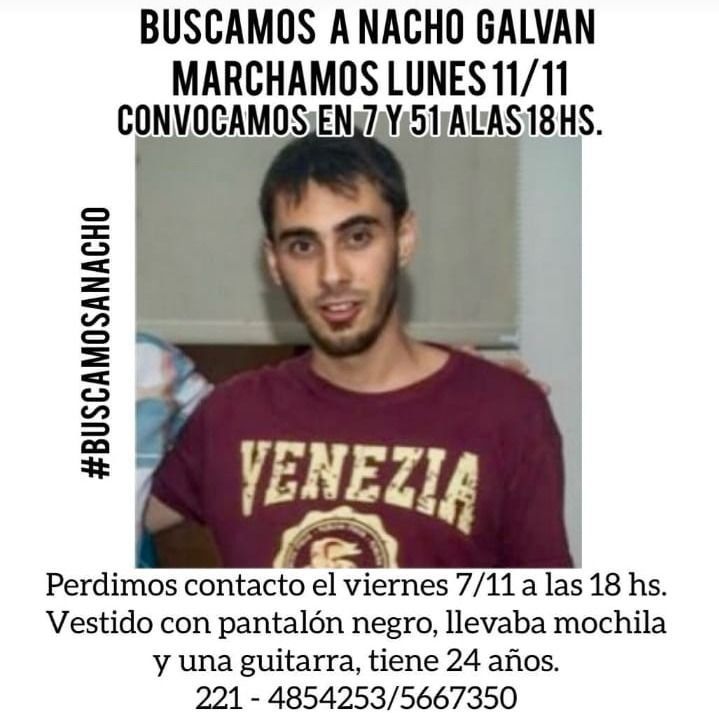 BUSCAMOS A NACHO GALVAN
MARCHAMOS LUNES 11/11
CONVOCAMOS EN 7 Y 51 A LAS 18 HS.

#BUSCAMOSANACHO

VENEZIA

Perdimos contacto el viernes 7/11 a las 18 hs.
Vestido con pantalón negro, llevaba mochila y una guitarra, tiene 24 años.
221 - 4854253/5667350